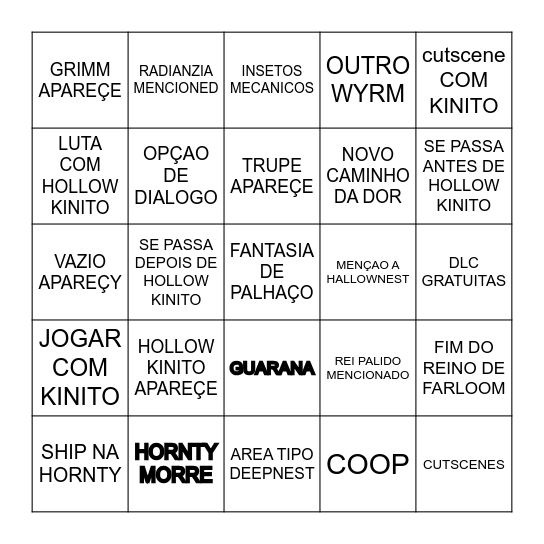 | | | | | |
|---|---|---|---|---|
| GRIMM APAREÇE | RADIANZIA MENCIONED | INSETOS MECANICOS | OUTRO WYRM | cutscene COM KINITO |
| LUTA COM HOLLOW KINITO | OPÇAO DE DIALOGO | TRUPE APAREÇE | NOVO CAMINHO DA DOR | SE PASSA ANTES DE HOLLOW KINITO |
| VAZIO APAREÇY | SE PASSA DEPOIS DE HOLLOW KINITO | FANTASIA DE PALHAÇO | MENÇAO A HALLOWNEST | DLC GRATUITAS |
| JOGAR COM KINITO | HOLLOW KINITO APAREÇE | GUARANA | REI PALIDO MENCIONADO | FIM DO REINO DE FARLOOM |
| SHIP NA HORNTY | HORNTY MORRE | AREA TIPO DEEPNEST | COOP | CUTSCENES |